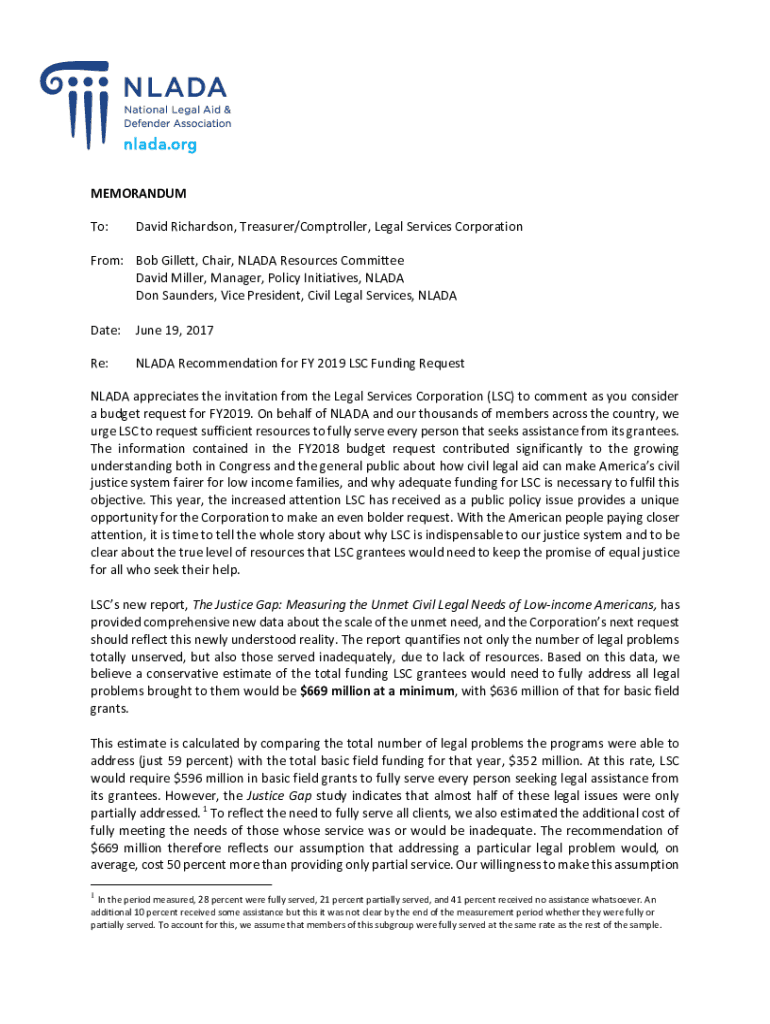 NLADA
National Legal Aid & Defender Association
nlada.org

MEMORANDUM

To: David Richardson, Treasurer/Comptroller, Legal Services Corporation

From: Bob Gillett, Chair, NLADA Resources Committee
David Miller, Manager, Policy Initiatives, NLADA
Don Saunders, Vice President, Civil Legal Services, NLADA

Date: June 19, 2017

Re: NLADA Recommendation for FY 2019 LSC Funding Request

NLADA appreciates the invitation from the Legal Services Corporation (LSC) to comment as you consider a budget request for FY2019. On behalf of NLADA and our thousands of members across the country, we urge LSC to request sufficient resources to fully serve every person that seeks assistance from its grantees. The information contained in the FY2018 budget request contributed significantly to the growing understanding both in Congress and the general public about how civil legal aid can make America's civil justice system fairer for low income families, and why adequate funding for LSC is necessary to fulfil this objective. This year, the increased attention LSC has received as a public policy issue provides a unique opportunity for the Corporation to make an even bolder request. With the American people paying closer attention, it is time to tell the whole story about why LSC is indispensable to our justice system and to be clear about the true level of resources that LSC grantees would need to keep the promise of equal justice for all who seek their help.

LSC's new report, The Justice Gap: Measuring the Unmet Civil Legal Needs of Low-income Americans, has provided comprehensive new data about the scale of the unmet need, and the Corporation's next request should reflect this newly understood reality. The report quantifies not only the number of legal problems totally unserved, but also those served inadequately, due to lack of resources. Based on this data, we believe a conservative estimate of the total funding LSC grantees would need to fully address all legal problems brought to them would be $669 million at a minimum, with $636 million of that for basic field grants.

This estimate is calculated by comparing the total number of legal problems the programs were able to address (just 59 percent) with the total basic field funding for that year, $352 million. At this rate, LSC would require $596 million in basic field grants to fully serve every person seeking legal assistance from its grantees. However, the Justice Gap study indicates that almost half of these legal issues were only partially addressed. $^1$ To reflect the need to fully serve all clients, we also estimated the additional cost of fully meeting the needs of those whose service was or would be inadequate. The recommendation of $669 million therefore reflects our assumption that addressing a particular legal problem would, on average, cost 50 percent more than providing only partial service. Our willingness to make this assumption

$^1$ In the period measured, 28 percent were fully served, 21 percent partially served, and 41 percent received no assistance whatsoever. An additional 10 percent received some assistance but this it was not clear by the end of the measurement period whether they were fully or partially served. To account for this, we assume that members of this subgroup were fully served at the same rate as the rest of the sample.